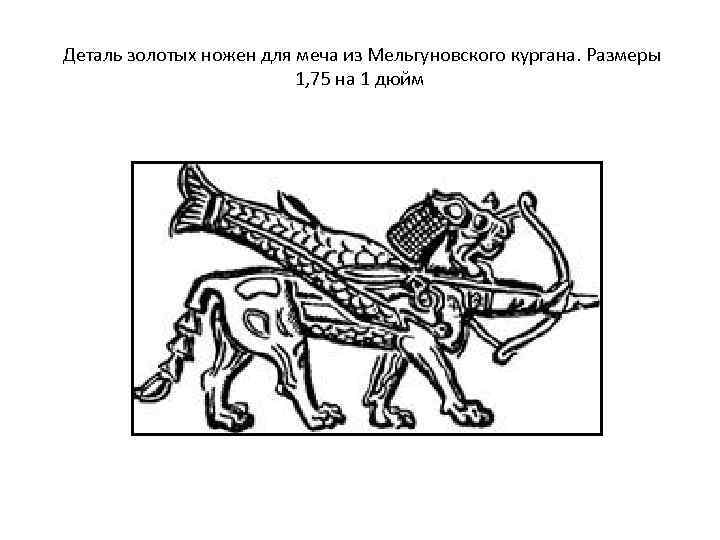 Деталь золотых ножен для меча из Мельгуновского кургана. Размеры 1,75 на 1 дюйм